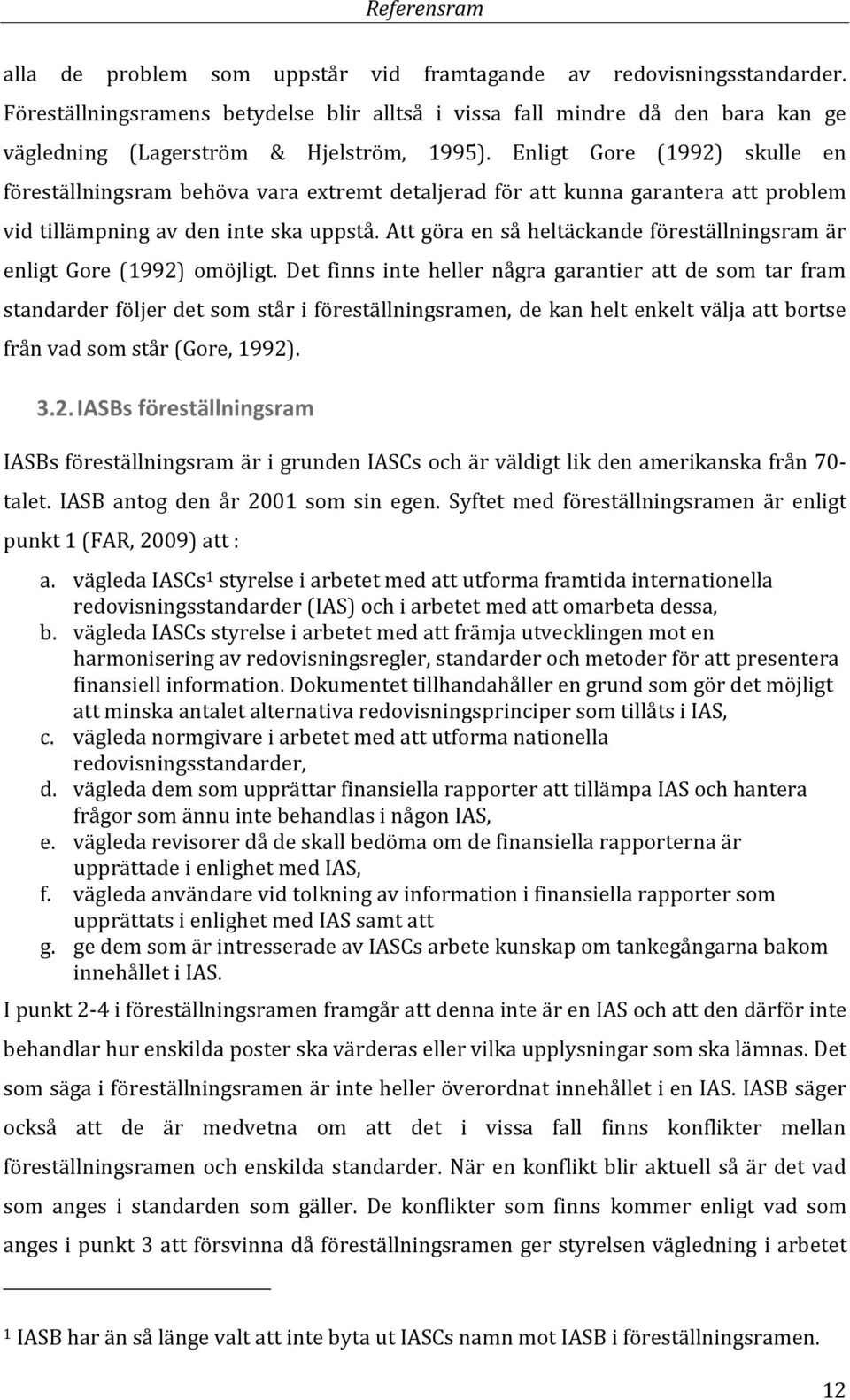 Referensram

alla de problem som uppstår vid framtagande av redovisningsstandarder. Föreställningsramens betydelse blir alltså i vissa fall mindre då den bara kan ge vägledning (Lagerström & Hjelström, 1995). Enligt Gore (1992) skulle en föreställningsram behöva vara extremt detaljerad för att kunna garantera att problem vid tillämpning av den inte ska uppstå. Att göra en så heltäckande föreställningsram är enligt Gore (1992) omöjligt. Det finns inte heller några garantier att de som tar fram standarder följer det som står i föreställningsramen, de kan helt enkelt välja att bortse från vad som står (Gore, 1992).

3.2. IASBs föreställningsram

IASBs föreställningsram är i grunden IASCs och är väldigt lik den amerikanska från 70-talet. IASB antog den år 2001 som sin egen. Syftet med föreställningsramen är enligt punkt 1 (FAR, 2009) att :

a. vägleda IASCs$^1$ styrelse i arbetet med att utforma framtida internationella redovisningsstandarder (IAS) och i arbetet med att omarbeta dessa,
b. vägleda IASCs styrelse i arbetet med att främja utvecklingen mot en harmonisering av redovisningsregler, standarder och metoder för att presentera finansiell information. Dokumentet tillhandahåller en grund som gör det möjligt att minska antalet alternativa redovisningsprinciper som tillåts i IAS,
c. vägleda normgivare i arbetet med att utforma nationella redovisningsstandarder,
d. vägleda dem som upprättar finansiella rapporter att tillämpa IAS och hantera frågor som ännu inte behandlas i någon IAS,
e. vägleda revisorer då de skall bedöma om de finansiella rapporterna är upprättade i enlighet med IAS,
f. vägleda användare vid tolkning av information i finansiella rapporter som upprättats i enlighet med IAS samt att
g. ge dem som är intresserade av IASCs arbete kunskap om tankegångarna bakom innehållet i IAS.

I punkt 2-4 i föreställningsramen framgår att denna inte är en IAS och att den därför inte behandlar hur enskilda poster ska värderas eller vilka upplysningar som ska lämnas. Det som säga i föreställningsramen är inte heller överordnat innehållet i en IAS. IASB säger också att de är medvetna om att det i vissa fall finns konflikter mellan föreställningsramen och enskilda standarder. När en konflikt blir aktuell så är det vad som anges i standarden som gäller. De konflikter som finns kommer enligt vad som anges i punkt 3 att försvinna då föreställningsramen ger styrelsen vägledning i arbetet

$^1$ IASB har än så länge valt att inte byta ut IASCs namn mot IASB i föreställningsramen.

12